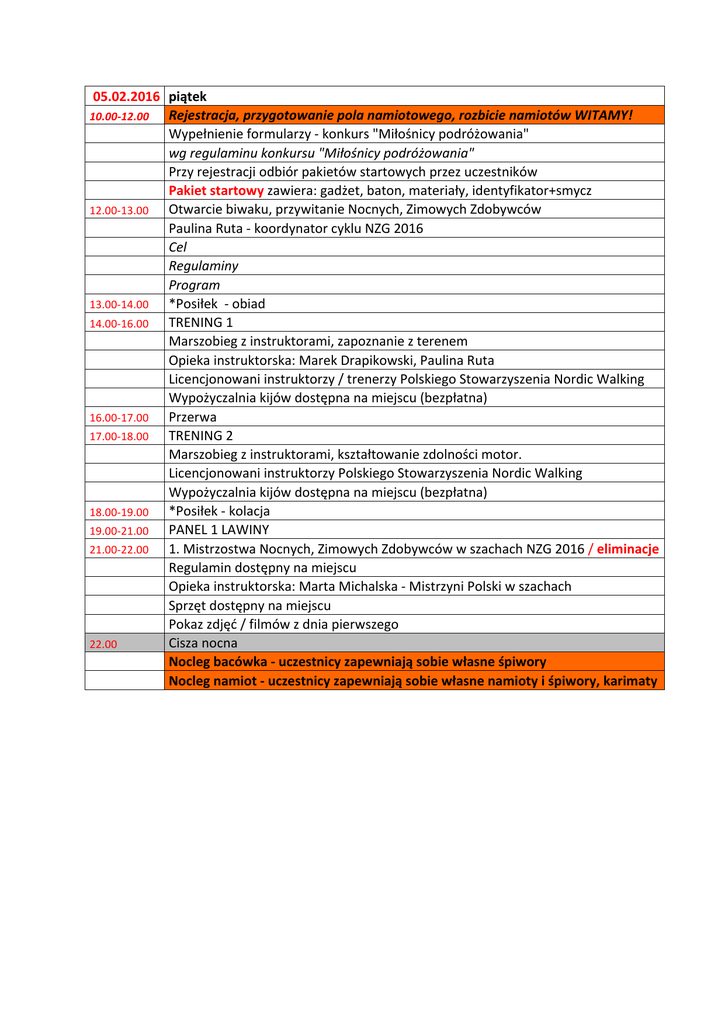 | 05.02.2016 | piątek |
|---|---|
| 10.00-12.00 | Rejestracja, przygotowanie pola namiotowego, rozbicie namiotów WITAMY! |
| | Wypełnienie formularzy - konkurs "Miłośnicy podróżowania" |
| | wg regulaminu konkursu "Miłośnicy podróżowania" |
| | Przy rejestracji odbiór pakietów startowych przez uczestników |
| | Pakiet startowy zawiera: gadżet, baton, materiały, identyfikator+smycz |
| 12.00-13.00 | Otwarcie biwaku, przywitanie Nocnych, Zimowych Zdobywców |
| | Paulina Ruta - koordynator cyklu NZG 2016 |
| | Cel |
| | Regulaminy |
| | Program |
| 13.00-14.00 | *Posiłek - obiad |
| 14.00-16.00 | TRENING 1 |
| | Marszobieg z instruktorami, zapoznanie z terenem |
| | Opieka instruktorska: Marek Drapikowski, Paulina Ruta |
| | Licencjonowani instruktorzy / trenerzy Polskiego Stowarzyszenia Nordic Walking |
| | Wypożyczalnia kijów dostępna na miejscu (bezpłatna) |
| 16.00-17.00 | Przerwa |
| 17.00-18.00 | TRENING 2 |
| | Marszobieg z instruktorami, kształtowanie zdolności motor. |
| | Licencjonowani instruktorzy Polskiego Stowarzyszenia Nordic Walking |
| | Wypożyczalnia kijów dostępna na miejscu (bezpłatna) |
| 18.00-19.00 | *Posiłek - kolacja |
| 19.00-21.00 | PANEL 1 LAWINY |
| 21.00-22.00 | 1. Mistrzostwa Nocnych, Zimowych Zdobywców w szachach NZG 2016 / eliminacje |
| | Regulamin dostępny na miejscu |
| | Opieka instruktorska: Marta Michalska - Mistrzyni Polski w szachach |
| | Sprzęt dostępny na miejscu |
| | Pokaz zdjęć / filmów z dnia pierwszego |
| 22.00 | Cisza nocna |
| | Nocleg bacówka - uczestnicy zapewniają sobie własne śpiwory |
| | Nocleg namiot - uczestnicy zapewniają sobie własne namioty i śpiwory, karimaty |